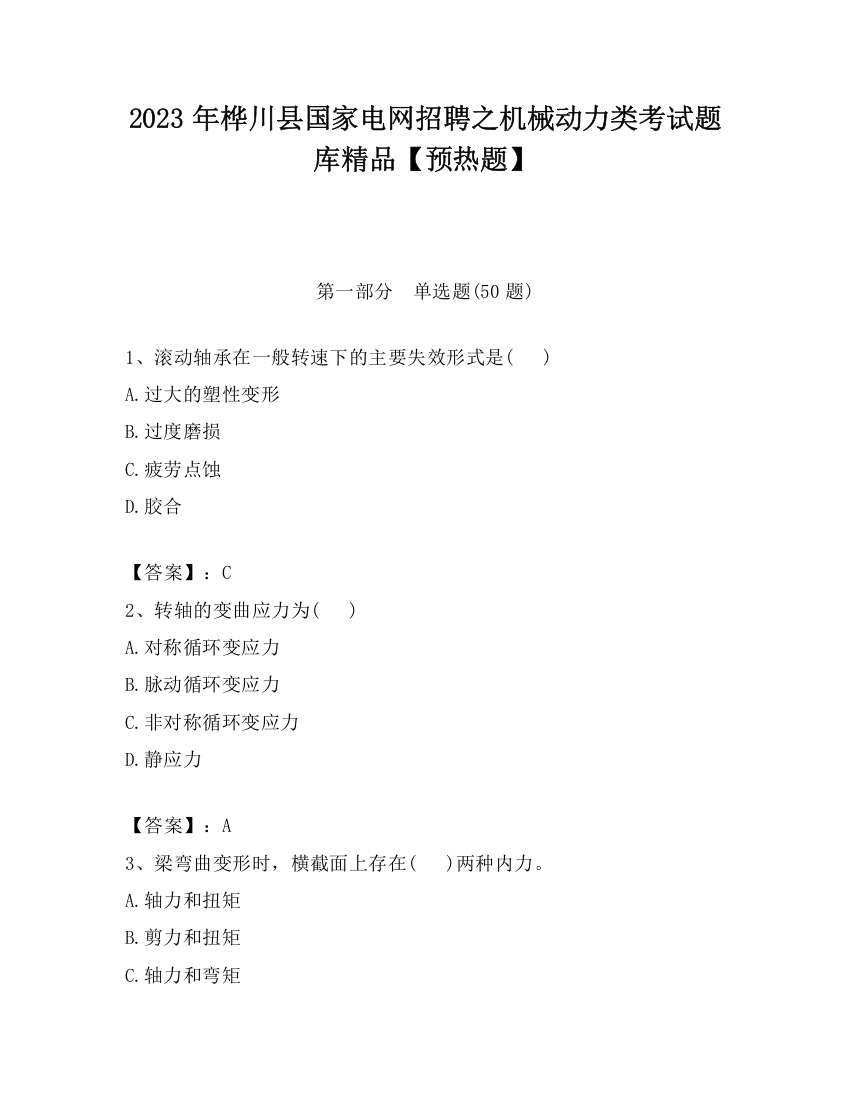 2023 年桦川县国家电网招聘之机械动力类考试题库精品【预热题】

第一部分　单选题(50 题)

1、滚动轴承在一般转速下的主要失效形式是(　　)

A.过大的塑性变形

B.过度磨损

C.疲劳点蚀

D.胶合

【答案】：C

2、转轴的变曲应力为(　　)

A.对称循环变应力

B.脉动循环变应力

C.非对称循环变应力

D.静应力

【答案】：A

3、梁弯曲变形时，横截面上存在(　　)两种内力。

A.轴力和扭矩

B.剪力和扭矩

C.轴力和弯矩